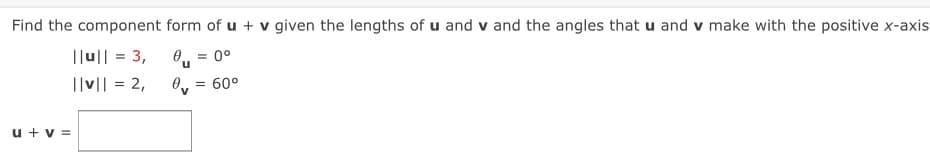 Find the component form of $\mathbf{u} + \mathbf{v}$ given the lengths of $\mathbf{u}$ and $\mathbf{v}$ and the angles that $\mathbf{u}$ and $\mathbf{v}$ make with the positive $x$-axis

$||\mathbf{u}|| = 3, \quad \theta_{\mathbf{u}} = 0°$

$||\mathbf{v}|| = 2, \quad \theta_{\mathbf{v}} = 60°$

$\mathbf{u} + \mathbf{v} =$